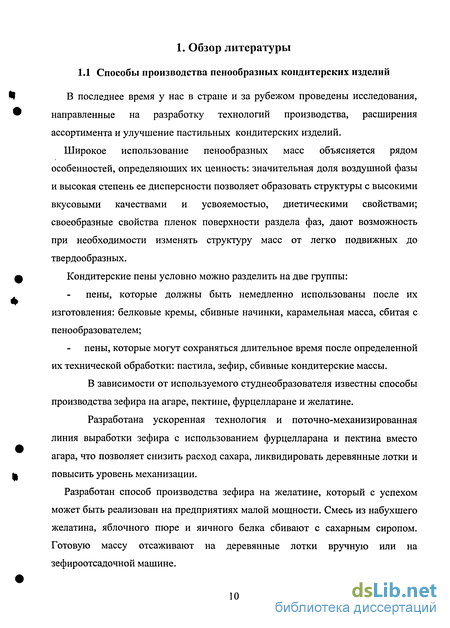 1. Обзор литературы

1.1 Способы производства пенообразных кондитерских изделий

В последнее время у нас в стране и за рубежом проведены исследования, направленные на разработку технологий производства, расширения ассортимента и улучшение пастильных кондитерских изделий.

Широкое использование пенообразных масс объясняется рядом особенностей, определяющих их ценность: значительная доля воздушной фазы и высокая степень ее дисперсности позволяет образовать структуры с высокими вкусовыми качествами и усвояемостью, диетическими свойствами; своеобразные свойства пленок поверхности раздела фаз, дают возможность при необходимости изменять структуру масс от легко подвижных до твердообразных.

Кондитерские пены условно можно разделить на две группы:

- пены, которые должны быть немедленно использованы после их изготовления: белковые кремы, сбивные начинки, карамельная масса, сбитая с пенообразователем;

- пены, которые могут сохраняться длительное время после определенной их технической обработки: пастила, зефир, сбивные кондитерские массы.

В зависимости от используемого студнеобразователя известны способы производства зефира на агаре, пектине, фурцелларане и желатине.

Разработана ускоренная технология и поточно-механизированная линия выработки зефира с использованием фурцелларана и пектина вместо агара, что позволяет снизить расход сахара, ликвидировать деревянные лотки и повысить уровень механизации.

Разработан способ производства зефира на желатине, который с успехом может быть реализован на предприятиях малой мощности. Смесь из набухшего желатина, яблочного пюре и яичного белка сбивают с сахарным сиропом. Готовую массу отсаживают на деревянные лотки вручную или на зефироотсадочной машине.

10

dsLib.net
библиотека диссертаций